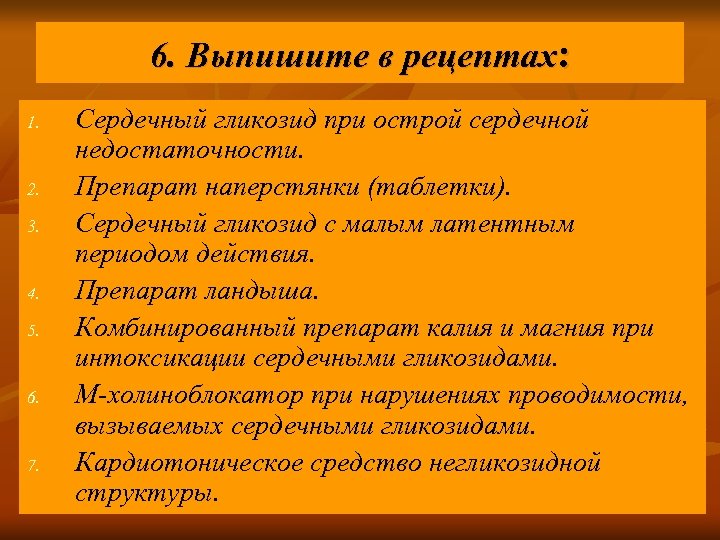 6. Выпишите в рецептах:

1. Сердечный гликозид при острой сердечной недостаточности.
2. Препарат наперстянки (таблетки).
3. Сердечный гликозид с малым латентным периодом действия.
4. Препарат ландыша.
5. Комбинированный препарат калия и магния при интоксикации сердечными гликозидами.
6. М-холиноблокатор при нарушениях проводимости, вызываемых сердечными гликозидами.
7. Кардиотоническое средство негликозидной структуры.